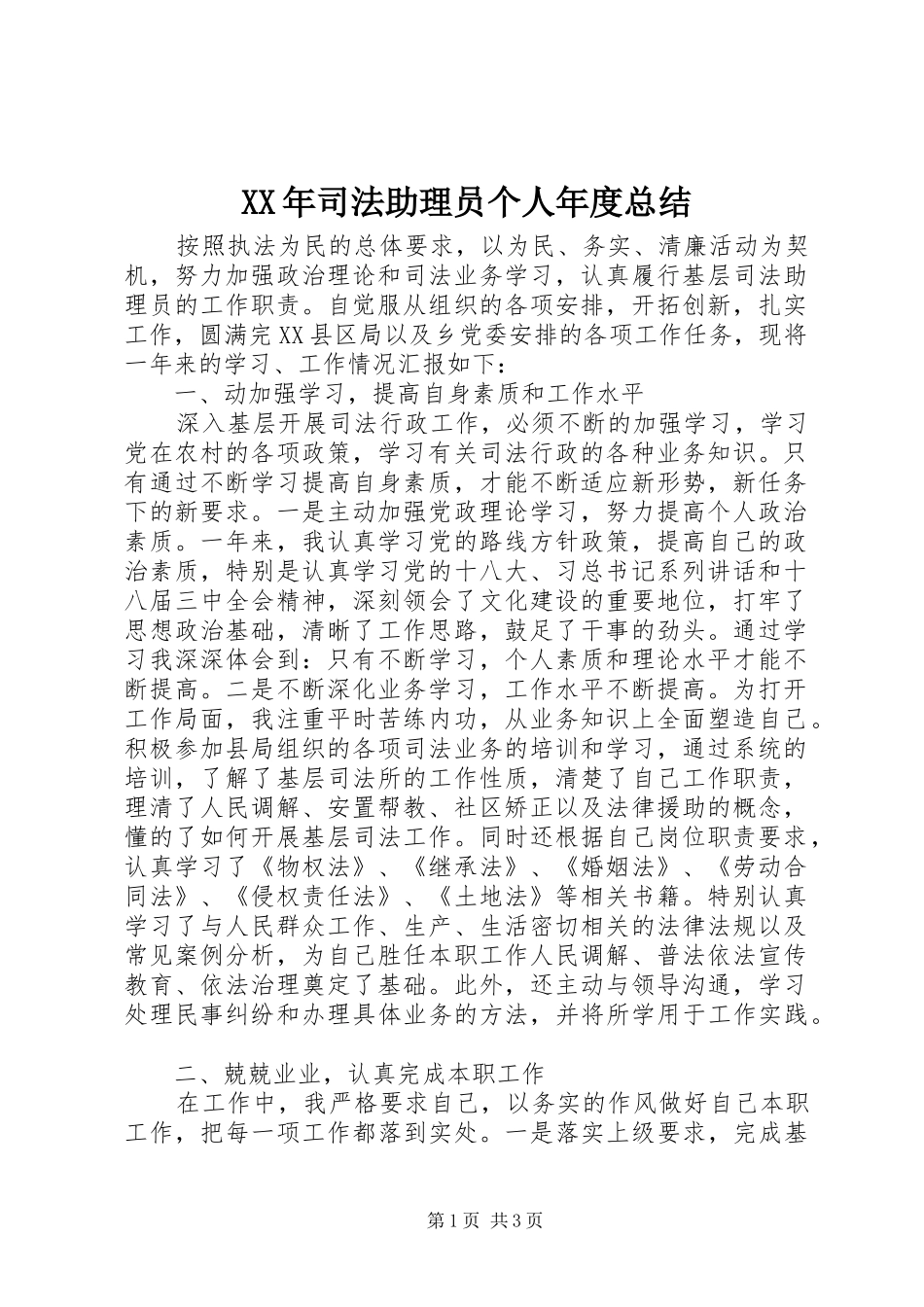 XX年司法助理员个人年度总结

按照执法为民的总体要求，以为民、务实、清廉活动为契机，努力加强政治理论和司法业务学习，认真履行基层司法助理员的工作职责。自觉服从组织的各项安排，开拓创新，扎实工作，圆满完XX县区局以及乡党委安排的各项工作任务，现将一年来的学习、工作情况汇报如下：

一、动加强学习，提高自身素质和工作水平

深入基层开展司法行政工作，必须不断的加强学习，学习党在农村的各项政策，学习有关司法行政的各种业务知识。只有通过不断学习提高自身素质，才能不断适应新形势，新任务下的新要求。一是主动加强党政理论学习，努力提高个人政治素质。一年来，我认真学习党的路线方针政策，提高自己的政治素质，特别是认真学习党的十八大、习总书记系列讲话和十八届三中全会精神，深刻领会了文化建设的重要地位，打牢了思想政治基础，清晰了工作思路，鼓足了干事的劲头。通过学习我深深体会到：只有不断学习，个人素质和理论水平才能不断提高。二是不断深化业务学习，工作水平不断提高。为打开工作局面，我注重平时苦练内功，从业务知识上全面塑造自己。积极参加县局组织的各项司法业务的培训和学习，通过系统的培训，了解了基层司法所的工作性质，清楚了自己工作职责，理清了人民调解、安置帮教、社区矫正以及法律援助的概念，懂的了如何开展基层司法工作。同时还根据自己岗位职责要求，认真学习了《物权法》、《继承法》、《婚姻法》、《劳动合同法》、《侵权责任法》、《土地法》等相关书籍。特别认真学习了与人民群众工作、生产、生活密切相关的法律法规以及常见案例分析，为自己胜任本职工作人民调解、普法依法宣传教育、依法治理奠定了基础。此外，还主动与领导沟通，学习处理民事纠纷和办理具体业务的方法，并将所学用于工作实践。

二、兢兢业业，认真完成本职工作

在工作中，我严格要求自己，以务实的作风做好自己本职工作，把每一项工作都落到实处。一是落实上级要求，完成基

第1页 共3页